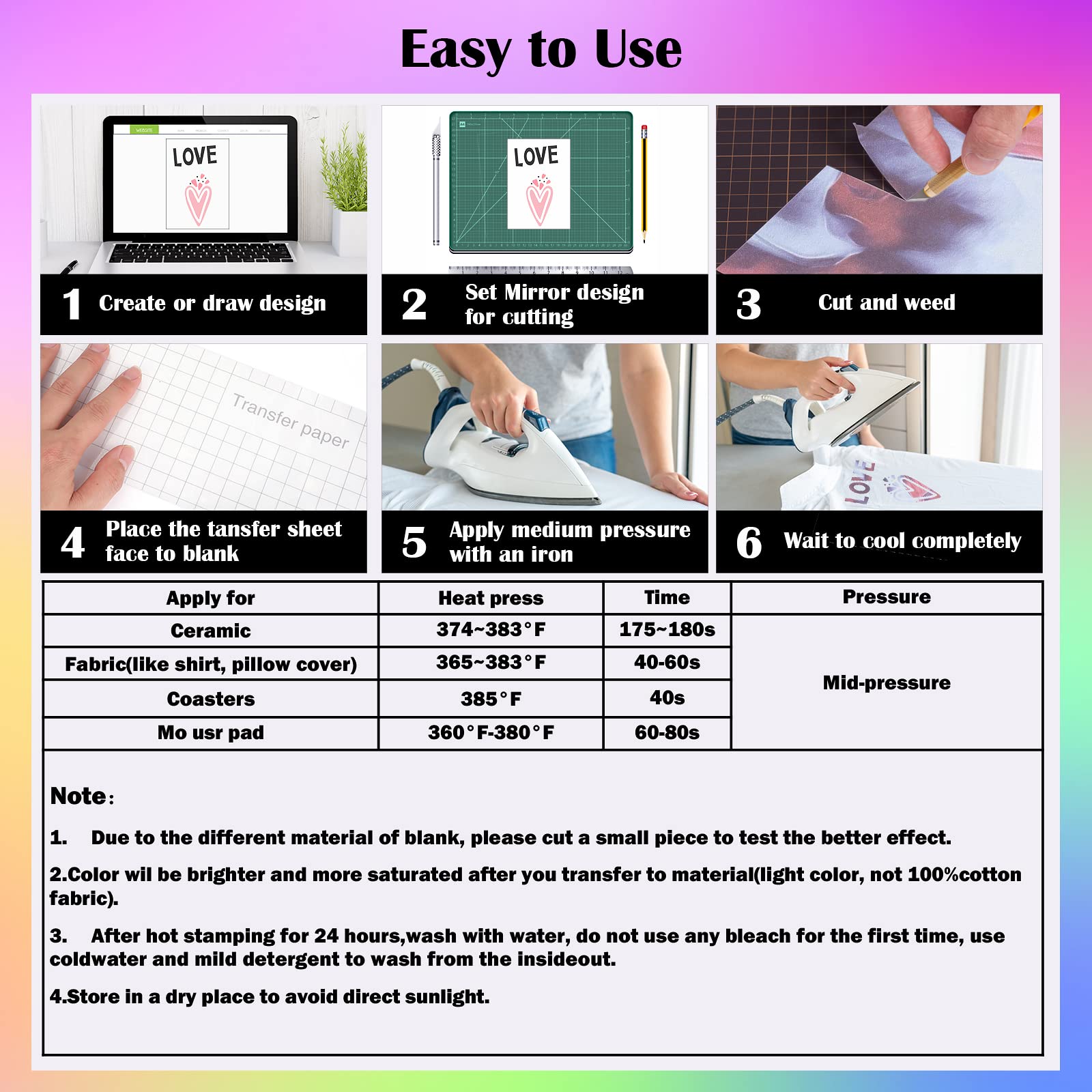 Easy to Use

LOVE

1 Create or draw design

LOVE

2 Set Mirror design for cutting

3 Cut and weed

Transfer paper

4 Place the tansfer sheet face to blank

5 Apply medium pressure with an iron

LOVE

6 Wait to cool completely

| Apply for | Heat press | Time | Pressure |
|---|---|---|---|
| Ceramic | 374~383°F | 175~180s | Mid-pressure |
| Fabric(like shirt, pillow cover) | 365~383°F | 40-60s | |
| Coasters | 385°F | 40s | |
| Mo usr pad | 360°F-380°F | 60-80s | |

Note:

1. Due to the different material of blank, please cut a small piece to test the better effect.

2.Color wil be brighter and more saturated after you transfer to material(light color, not 100%cotton fabric).

3. After hot stamping for 24 hours,wash with water, do not use any bleach for the first time, use coldwater and mild detergent to wash from the insideout.

4.Store in a dry place to avoid direct sunlight.